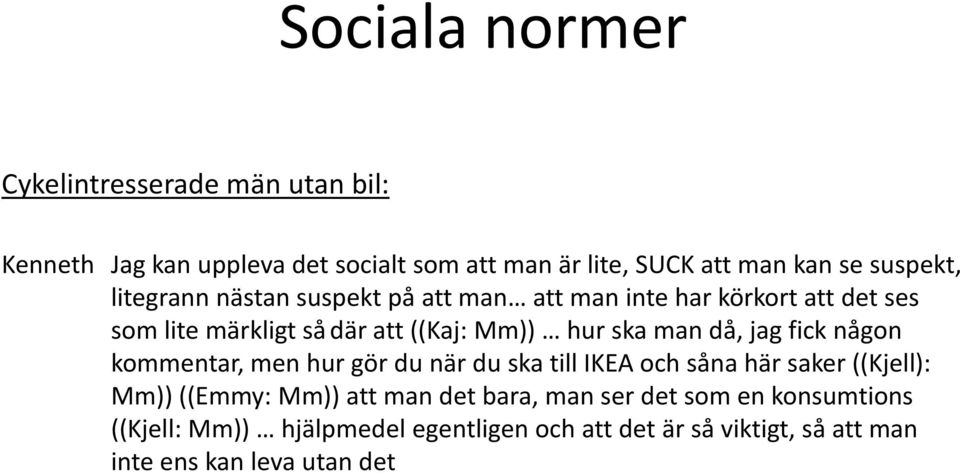 Sociala normer

Cykelintresserade män utan bil:

Kenneth Jag kan uppleva det socialt som att man är lite, SUCK att man kan se suspekt, litegrann nästan suspekt på att man… att man inte har körkort att det ses som lite märkligt så där att ((Kaj: Mm)) … hur ska man då, jag fick någon kommentar, men hur gör du när du ska till IKEA och såna här saker ((Kjell): Mm)) ((Emmy: Mm)) att man det bara, man ser det som en konsumtions ((Kjell: Mm)) … hjälpmedel egentligen och att det är så viktigt, så att man inte ens kan leva utan det